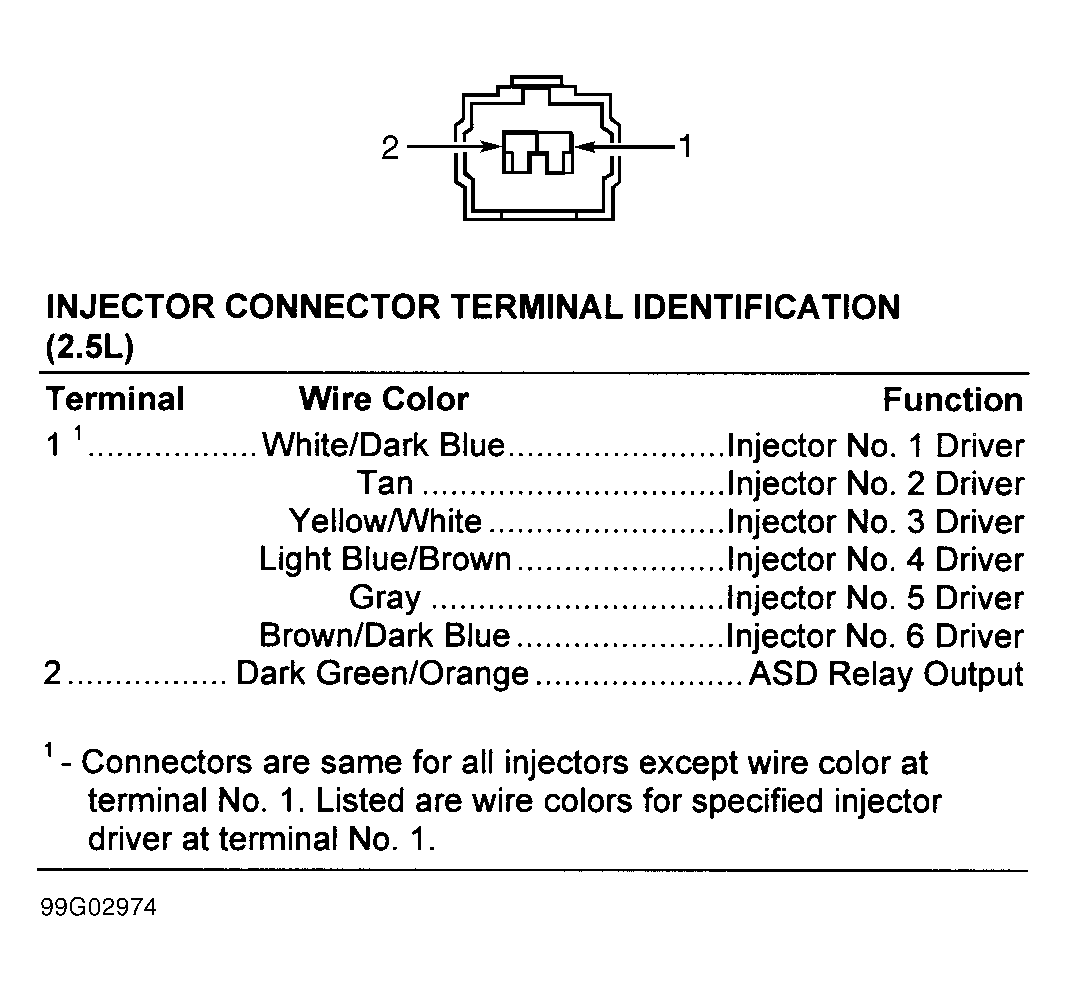 2
1

INJECTOR CONNECTOR TERMINAL IDENTIFICATION (2.5L)

| Terminal | Wire Color | Function |
|---|---|---|
| 1 $^1$ | White/Dark Blue | Injector No. 1 Driver |
| | Tan | Injector No. 2 Driver |
| | Yellow/White | Injector No. 3 Driver |
| | Light Blue/Brown | Injector No. 4 Driver |
| | Gray | Injector No. 5 Driver |
| | Brown/Dark Blue | Injector No. 6 Driver |
| 2 | Dark Green/Orange | ASD Relay Output |

$^1$ - Connectors are same for all injectors except wire color at terminal No. 1. Listed are wire colors for specified injector driver at terminal No. 1.

99G02974